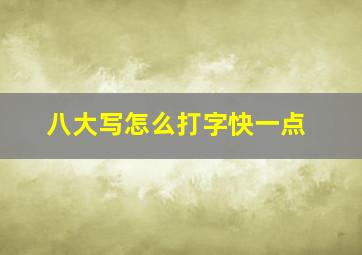 八大写怎么打字快一点